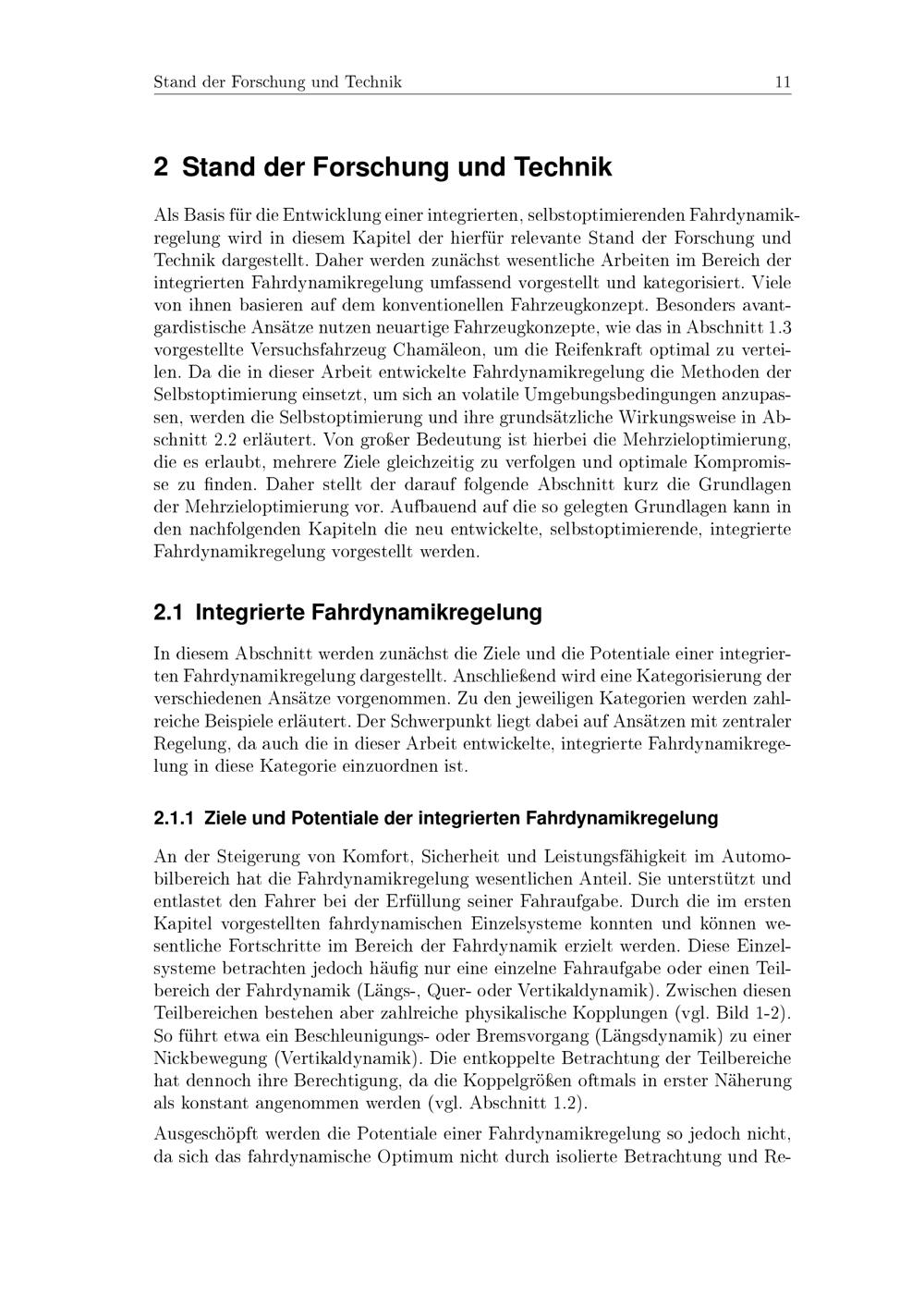 Stand der Forschung und Technik 11

2 Stand der Forschung und Technik

Als Basis für die Entwicklung einer integrierten, selbstoptimierenden Fahrdynamikregelung wird in diesem Kapitel der hierfür relevante Stand der Forschung und Technik dargestellt. Daher werden zunächst wesentliche Arbeiten im Bereich der integrierten Fahrdynamikregelung umfassend vorgestellt und kategorisiert. Viele von ihnen basieren auf dem konventionellen Fahrzeugkonzept. Besonders avantgardistische Ansätze nutzen neuartige Fahrzeugkonzepte, wie das in Abschnitt 1.3 vorgestellte Versuchsfahrzeug Chamäleon, um die Reifenkraft optimal zu verteilen. Da die in dieser Arbeit entwickelte Fahrdynamikregelung die Methoden der Selbstoptimierung einsetzt, um sich an volatile Umgebungsbedingungen anzupassen, werden die Selbstoptimierung und ihre grundsätzliche Wirkungsweise in Abschnitt 2.2 erläutert. Von großer Bedeutung ist hierbei die Mehrzieloptimierung, die es erlaubt, mehrere Ziele gleichzeitig zu verfolgen und optimale Kompromisse zu finden. Daher stellt der darauf folgende Abschnitt kurz die Grundlagen der Mehrzieloptimierung vor. Aufbauend auf die so gelegten Grundlagen kann in den nachfolgenden Kapiteln die neu entwickelte, selbstoptimierende, integrierte Fahrdynamikregelung vorgestellt werden.

2.1 Integrierte Fahrdynamikregelung

In diesem Abschnitt werden zunächst die Ziele und die Potentiale einer integrierten Fahrdynamikregelung dargestellt. Anschließend wird eine Kategorisierung der verschiedenen Ansätze vorgenommen. Zu den jeweiligen Kategorien werden zahlreiche Beispiele erläutert. Der Schwerpunkt liegt dabei auf Ansätzen mit zentraler Regelung, da auch die in dieser Arbeit entwickelte, integrierte Fahrdynamikregelung in diese Kategorie einzuordnen ist.

2.1.1 Ziele und Potentiale der integrierten Fahrdynamikregelung

An der Steigerung von Komfort, Sicherheit und Leistungsfähigkeit im Automobilbereich hat die Fahrdynamikregelung wesentlichen Anteil. Sie unterstützt und entlastet den Fahrer bei der Erfüllung seiner Fahraufgabe. Durch die im ersten Kapitel vorgestellten fahrdynamischen Einzelsysteme konnten und können wesentliche Fortschritte im Bereich der Fahrdynamik erzielt werden. Diese Einzelsysteme betrachten jedoch häufig nur eine einzelne Fahraufgabe oder einen Teilbereich der Fahrdynamik (Längs-, Quer- oder Vertikaldynamik). Zwischen diesen Teilbereichen bestehen aber zahlreiche physikalische Kopplungen (vgl. Bild 1-2). So führt etwa ein Beschleunigungs- oder Bremsvorgang (Längsdynamik) zu einer Nickbewegung (Vertikaldynamik). Die entkoppelte Betrachtung der Teilbereiche hat dennoch ihre Berechtigung, da die Koppelgrößen oftmals in erster Näherung als konstant angenommen werden (vgl. Abschnitt 1.2).

Ausgeschöpft werden die Potentiale einer Fahrdynamikregelung so jedoch nicht, da sich das fahrdynamische Optimum nicht durch isolierte Betrachtung und Re-